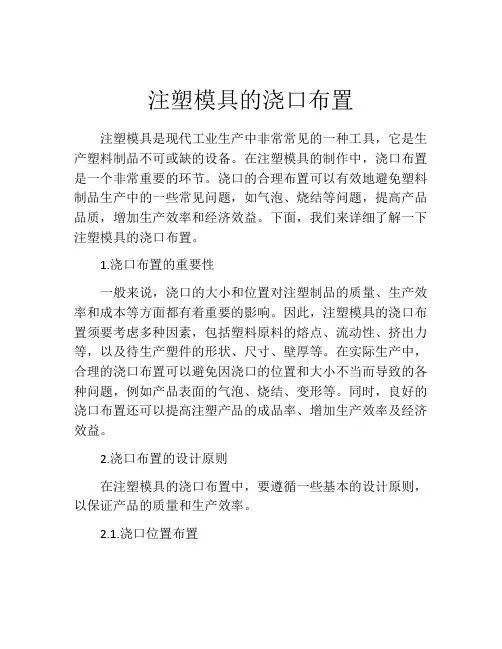 注塑模具的浇口布置

注塑模具是现代工业生产中非常常见的一种工具，它是生产塑料制品不可或缺的设备。在注塑模具的制作中，浇口布置是一个非常重要的环节。浇口的合理布置可以有效地避免塑料制品生产中的一些常见问题，如气泡、烧结等问题，提高产品品质，增加生产效率和经济效益。下面，我们来详细了解一下注塑模具的浇口布置。

1.浇口布置的重要性

一般来说，浇口的大小和位置对注塑制品的质量、生产效率和成本等方面都有着重要的影响。因此，注塑模具的浇口布置须要考虑多种因素，包括塑料原料的熔点、流动性、挤出力等，以及待生产塑件的形状、尺寸、壁厚等。在实际生产中，合理的浇口布置可以避免因浇口的位置和大小不当而导致的各种问题，例如产品表面的气泡、烧结、变形等。同时，良好的浇口布置还可以提高注塑产品的成品率、增加生产效率及经济效益。

2.浇口布置的设计原则

在注塑模具的浇口布置中，要遵循一些基本的设计原则，以保证产品的质量和生产效率。

2.1.浇口位置布置